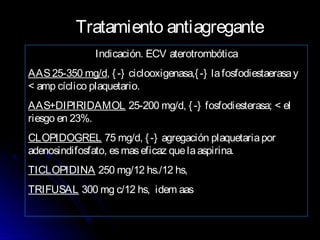 Tratamiento antiagregante

Indicación. ECV aterotrombótica

AAS 25-350 mg/d, {-} ciclooxigenasa,{-} la fosfodiestaerasa y < amp cíclico plaquetario.

AAS+DIPIRIDAMOL 25-200 mg/d, {-} fosfodiesterasa; < el riesgo en 23%.

CLOPIDOGREL 75 mg/d, {-} agregación plaquetaria por adenosindifosfato, es mas eficaz que la aspirina.

TICLOPIDINA 250 mg/12 hs./12 hs,

TRIFUSAL 300 mg c/12 hs, idem aas